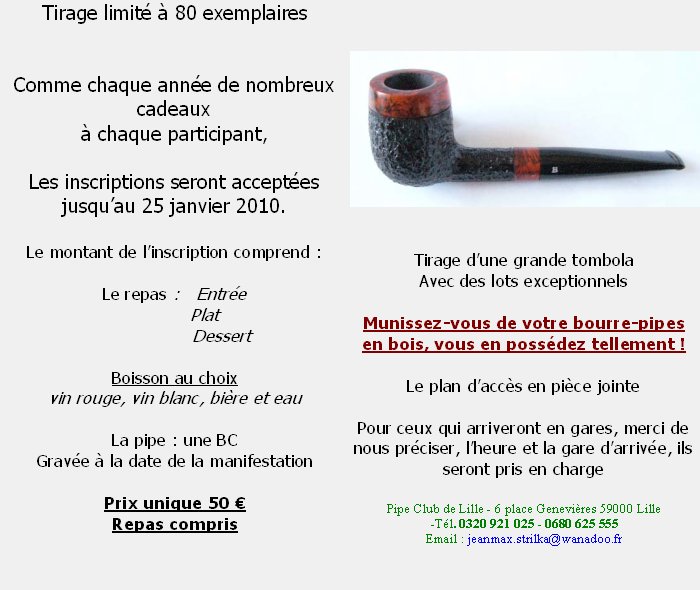 Tirage limité à 80 exemplaires

Comme chaque année de nombreux cadeaux
à chaque participant,

Les inscriptions seront acceptées jusqu'au 25 janvier 2010.

Le montant de l'inscription comprend :

Le repas : Entrée
Plat
Dessert

Boisson au choix
vin rouge, vin blanc, bière et eau

La pipe : une BC
Gravée à la date de la manifestation

Prix unique 50 €
Repas compris

Tirage d'une grande tombola
Avec des lots exceptionnels

Munissez-vous de votre bourre-pipes en bois, vous en possédez tellement !

Le plan d'accès en pièce jointe

Pour ceux qui arriveront en gares, merci de nous préciser, l'heure et la gare d'arrivée, ils seront pris en charge

Pipe Club de Lille - 6 place Genevières 59000 Lille
-Tél. 0320 921 025 - 0680 625 555
Email : jeanmax.strilka@wanadoo.fr